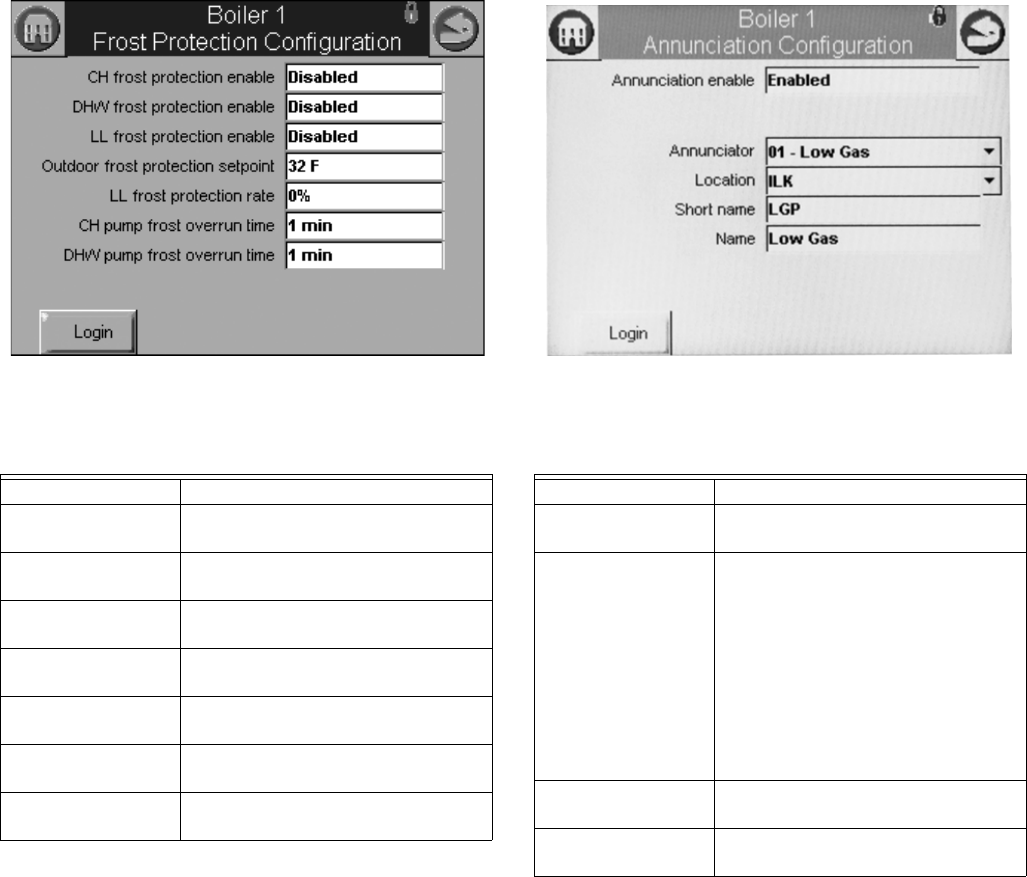 Boiler 1
Frost Protection Configuration

CH frost protection enable Disabled
DHW frost protection enable Disabled
LL frost protection enable Disabled
Outdoor frost protection setpoint 32 F
LL frost protection rate 0%
CH pump frost overrun time 1 min
DHW pump frost overrun time 1 min

Login

Boiler 1
Annunciation Configuration

Annunciation enable Enabled

Annunciator 01 - Low Gas
Location ILK
Short name LGP
Name Low Gas

Login